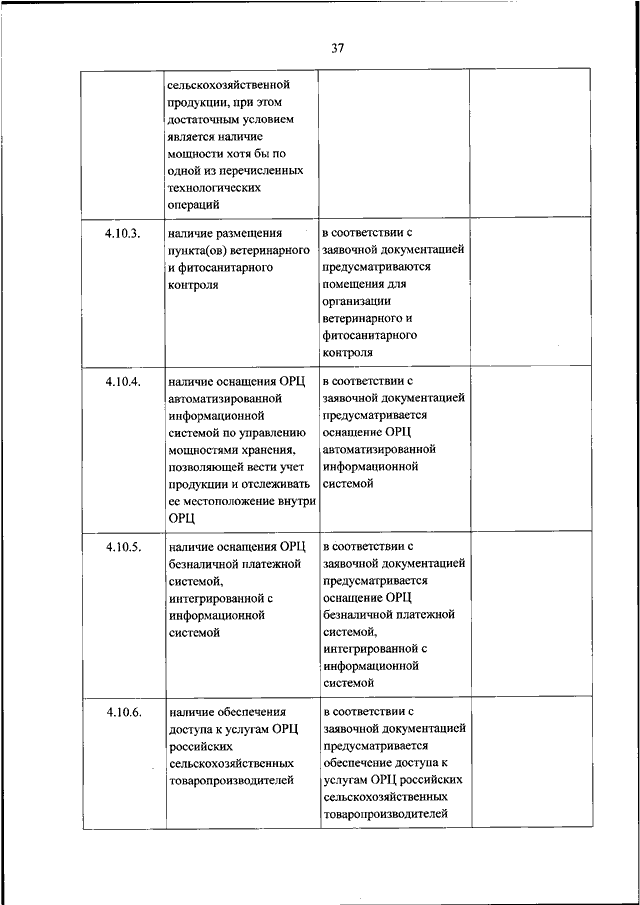 37

|  |  |  |  |
|---|---|---|---|
|  | сельскохозяйственной продукции, при этом достаточным условием является наличие мощности хотя бы по одной из перечисленных технологических операций |  |  |
| 4.10.3. | наличие размещения пункта(ов) ветеринарного и фитосанитарного контроля | в соответствии с заявочной документацией предусматриваются помещения для организации ветеринарного и фитосанитарного контроля |  |
| 4.10.4. | наличие оснащения ОРЦ автоматизированной информационной системой по управлению мощностями хранения, позволяющей вести учет продукции и отслеживать ее местоположение внутри ОРЦ | в соответствии с заявочной документацией предусматривается оснащение ОРЦ автоматизированной информационной системой |  |
| 4.10.5. | наличие оснащения ОРЦ безналичной платежной системой, интегрированной с информационной системой | в соответствии с заявочной документацией предусматривается оснащение ОРЦ безналичной платежной системой, интегрированной с информационной системой |  |
| 4.10.6. | наличие обеспечения доступа к услугам ОРЦ российских сельскохозяйственных товаропроизводителей | в соответствии с заявочной документацией предусматривается обеспечение доступа к услугам ОРЦ российских сельскохозяйственных товаропроизводителей |  |